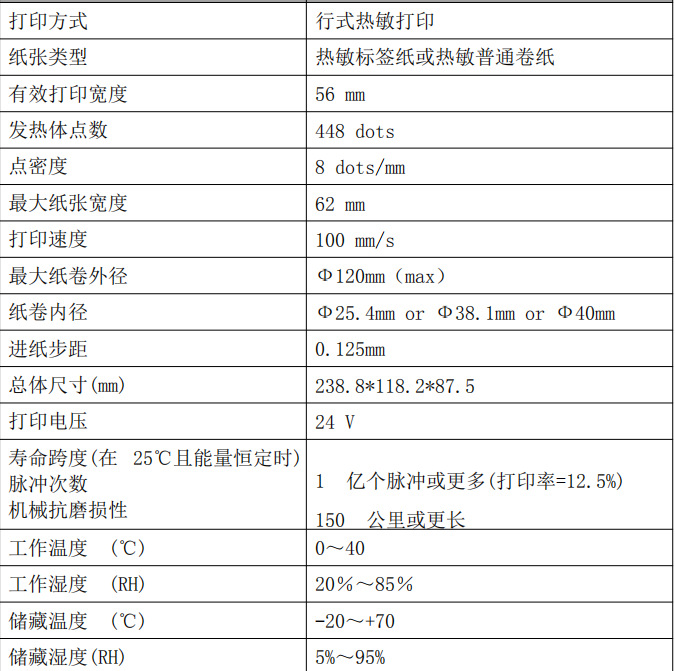 | 打印方式 | 行式热敏打印 |
|---|---|
| 纸张类型 | 热敏标签纸或热敏普通卷纸 |
| 有效打印宽度 | 56 mm |
| 发热体点数 | 448 dots |
| 点密度 | 8 dots/mm |
| 最大纸张宽度 | 62 mm |
| 打印速度 | 100 mm/s |
| 最大纸卷外径 | Φ120mm（max） |
| 纸卷内径 | Φ25.4mm or Φ38.1mm or Φ40mm |
| 进纸步距 | 0.125mm |
| 总体尺寸(mm) | 238.8*118.2*87.5 |
| 打印电压 | 24 V |
| 寿命跨度(在 25℃且能量恒定时) 脉冲次数 机械抗磨损性 | 1 亿个脉冲或更多(打印率=12.5%) 150 公里或更长 |
| 工作温度 （℃） | 0～40 |
| 工作湿度 （RH） | 20%～85% |
| 储藏温度 （℃） | -20～+70 |
| 储藏湿度(RH) | 5%～95% |